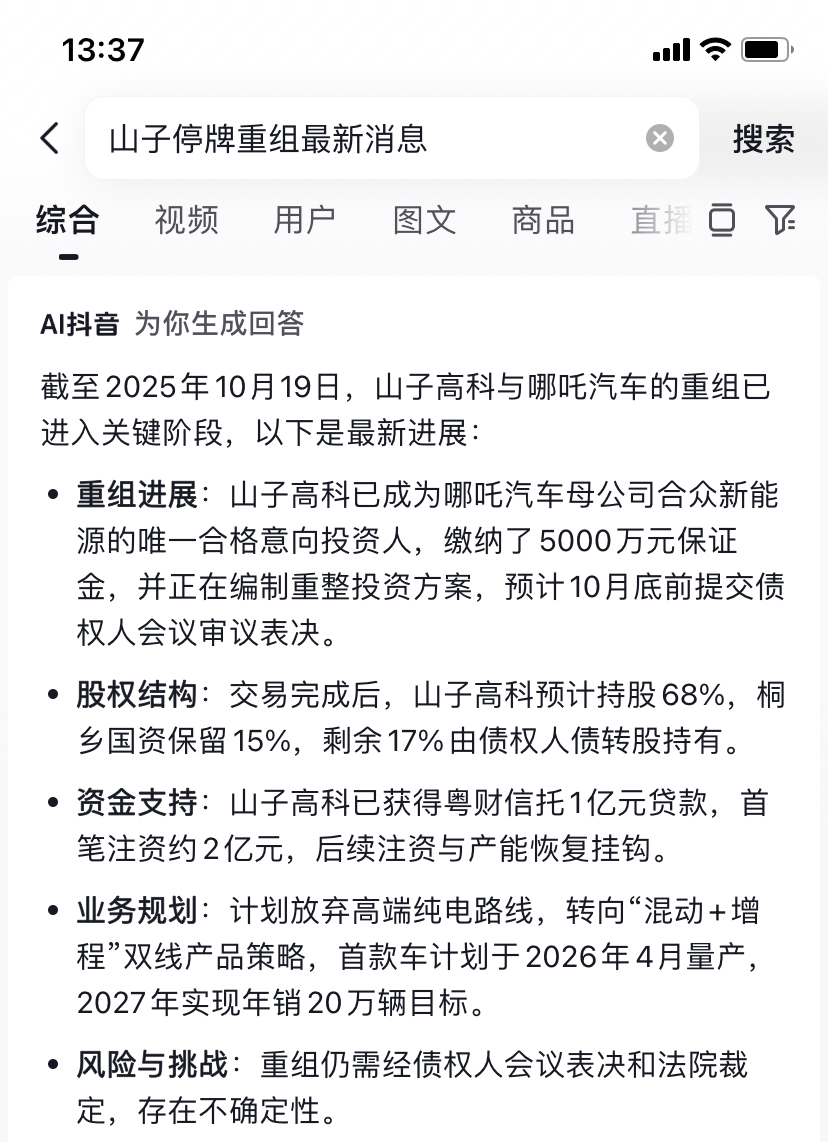 13:37

山子停牌重组最新消息

搜索

综合 视频 用户 图文 商品 直播

AI抖音 为你生成回答

截至2025年10月19日，山子高科与哪吒汽车的重组已进入关键阶段，以下是最新进展：

• 重组进展：山子高科已成为哪吒汽车母公司合众新能源的唯一合格意向投资人，缴纳了5000万元保证金，并正在编制重整投资方案，预计10月底前提交债权人会议审议表决。

• 股权结构：交易完成后，山子高科预计持股68%，桐乡国资保留15%，剩余17%由债权人债转股持有。

• 资金支持：山子高科已获得粤财信托1亿元贷款，首笔注资约2亿元，后续注资与产能恢复挂钩。

• 业务规划：计划放弃高端纯电路线，转向“混动+增程”双线产品策略，首款车计划于2026年4月量产，2027年实现年销20万辆目标。

• 风险与挑战：重组仍需经债权人会议表决和法院裁定，存在不确定性。